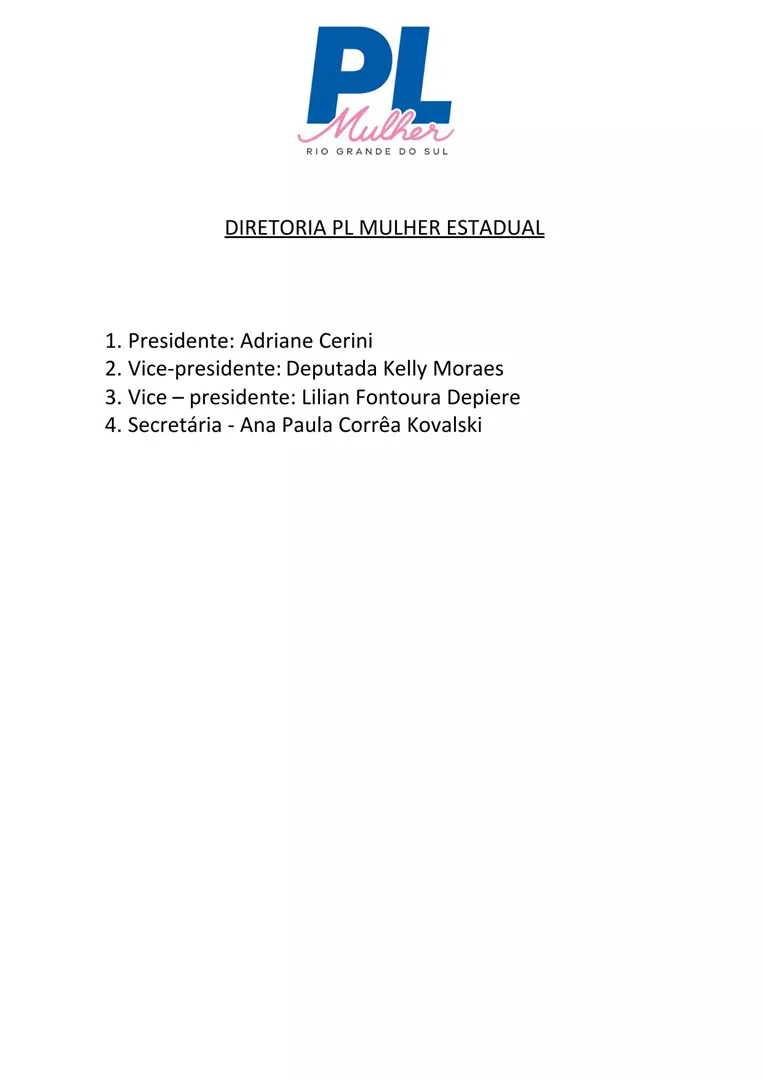 PL
Mulher
RIO GRANDE DO SUL

DIRETORIA PL MULHER ESTADUAL

1. Presidente: Adriane Cerini
2. Vice-presidente: Deputada Kelly Moraes
3. Vice – presidente: Lilian Fontoura Depiere
4. Secretária - Ana Paula Corrêa Kovalski